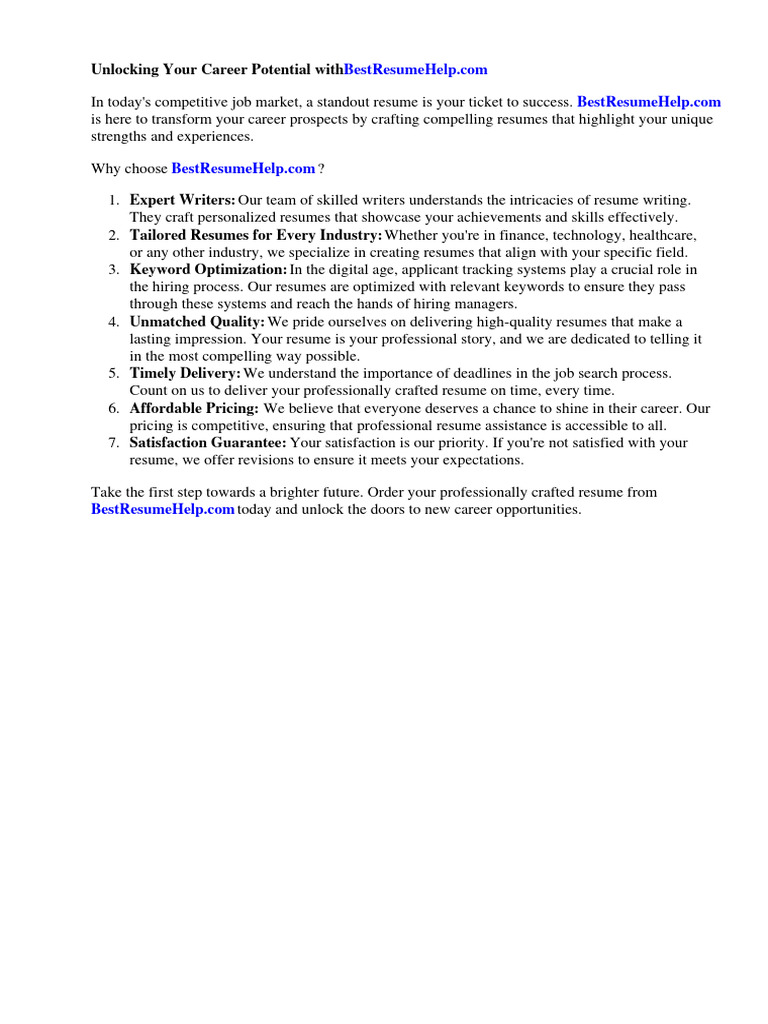 Unlocking Your Career Potential withBestResumeHelp.com

In today's competitive job market, a standout resume is your ticket to success. BestResumeHelp.com is here to transform your career prospects by crafting compelling resumes that highlight your unique strengths and experiences.

Why choose BestResumeHelp.com ?

1. Expert Writers: Our team of skilled writers understands the intricacies of resume writing. They craft personalized resumes that showcase your achievements and skills effectively.
2. Tailored Resumes for Every Industry: Whether you're in finance, technology, healthcare, or any other industry, we specialize in creating resumes that align with your specific field.
3. Keyword Optimization: In the digital age, applicant tracking systems play a crucial role in the hiring process. Our resumes are optimized with relevant keywords to ensure they pass through these systems and reach the hands of hiring managers.
4. Unmatched Quality: We pride ourselves on delivering high-quality resumes that make a lasting impression. Your resume is your professional story, and we are dedicated to telling it in the most compelling way possible.
5. Timely Delivery: We understand the importance of deadlines in the job search process. Count on us to deliver your professionally crafted resume on time, every time.
6. Affordable Pricing: We believe that everyone deserves a chance to shine in their career. Our pricing is competitive, ensuring that professional resume assistance is accessible to all.
7. Satisfaction Guarantee: Your satisfaction is our priority. If you're not satisfied with your resume, we offer revisions to ensure it meets your expectations.

Take the first step towards a brighter future. Order your professionally crafted resume from BestResumeHelp.com today and unlock the doors to new career opportunities.